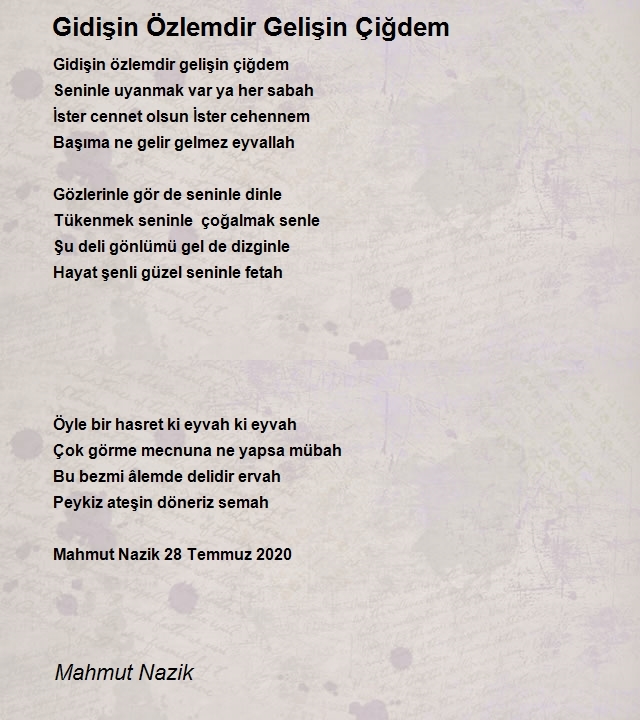 Gidişin Özlemdir Gelişin Çiğdem

Gidişin özlemdir gelişin çiğdem
Seninle uyanmak var ya her sabah
İster cennet olsun İster cehennem
Başıma ne gelir gelmez eyvallah

Gözlerinle gör de seninle dinle
Tükenmek seninle çoğalmak senle
Şu deli gönlümü gel de dizginle
Hayat şenli güzel seninle fetah

Öyle bir hasret ki eyvah ki eyvah
Çok görme mecnuna ne yapsa mübah
Bu bezmi âlemde delidir ervah
Peykiz ateşin döneriz semah

Mahmut Nazik 28 Temmuz 2020

Mahmut Nazik